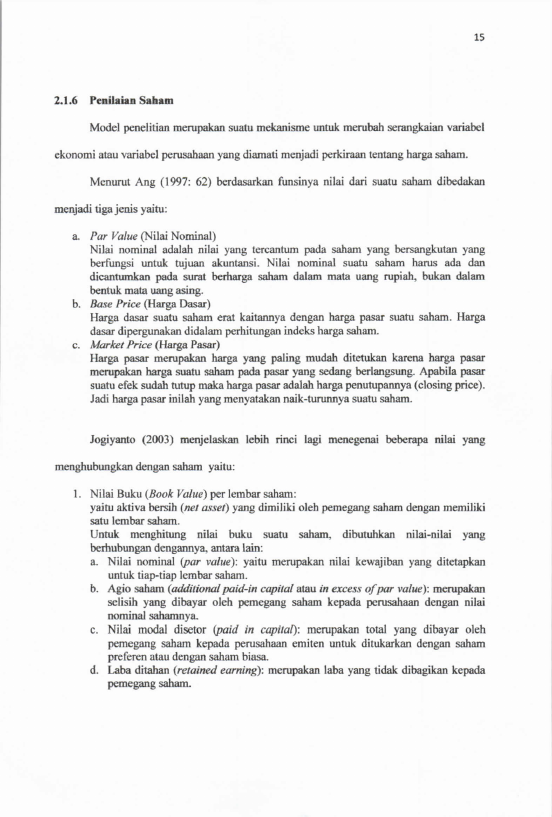 15

2.1.6 Penilaian Saham

Model penelitian merupakan suatu mekanisme untuk merubah serangkaian variabel ekonomi atau variabel perusahaan yang diamati menjadi perkiraan tentang harga saham.

Menurut Ang (1997: 62) berdasarkan funsinya nilai dari suatu saham dibedakan menjadi tiga jenis yaitu:

a. Par Value (Nilai Nominal)
Nilai nominal adalah nilai yang tercantum pada saham yang bersangkutan yang berfungsi untuk tujuan akuntansi. Nilai nominal suatu saham harus ada dan dicantumkan pada surat berharga saham dalam mata uang rupiah, bukan dalam bentuk mata uang asing.
b. Base Price (Harga Dasar)
Harga dasar suatu saham erat kaitannya dengan harga pasar suatu saham. Harga dasar dipergunakan didalam perhitungan indeks harga saham.
c. Market Price (Harga Pasar)
Harga pasar merupakan harga yang paling mudah ditetukan karena harga pasar merupakan harga suatu saham pada pasar yang sedang berlangsung. Apabila pasar suatu efek sudah tutup maka harga pasar adalah harga penutupannya (closing price). Jadi harga pasar inilah yang menyatakan naik-turunnya suatu saham.

Jogiyanto (2003) menjelaskan lebih rinci lagi menegenai beberapa nilai yang menghubungkan dengan saham yaitu:

1. Nilai Buku (Book Value) per lembar saham:
yaitu aktiva bersih (net asset) yang dimiliki oleh pemegang saham dengan memiliki satu lembar saham.
Untuk menghitung nilai buku suatu saham, dibutuhkan nilai-nilai yang berhubungan dengannya, antara lain:
a. Nilai nominal (par value): yaitu merupakan nilai kewajiban yang ditetapkan untuk tiap-tiap lembar saham.
b. Agio saham (additional paid-in capital atau in excess of par value): merupakan selisih yang dibayar oleh pemegang saham kepada perusahaan dengan nilai nominal sahamnya.
c. Nilai modal disetor (paid in capital): merupakan total yang dibayar oleh pemegang saham kepada perusahaan emiten untuk ditukarkan dengan saham preferen atau dengan saham biasa.
d. Laba ditahan (retained earning): merupakan laba yang tidak dibagikan kepada pemegang saham.